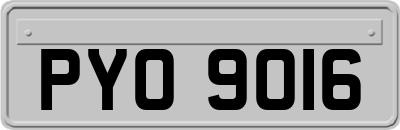 PYO 9016